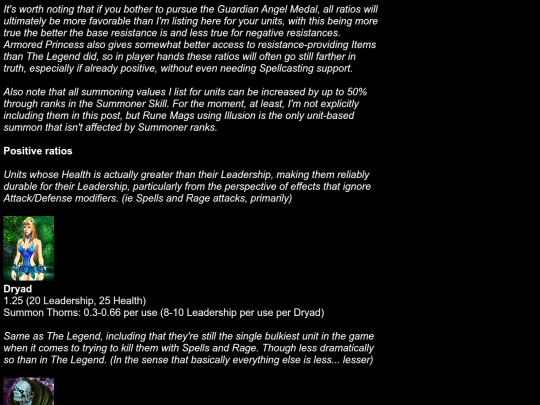 It's worth noting that if you bother to pursue the Guardian Angel Medal, all ratios will ultimately be more favorable than I'm listing here for your units, with this being more true the better the base resistance is and less true for negative resistances. Armored Princess also gives somewhat better access to resistance-providing Items than The Legend did, so in player hands these ratios will often go still farther in truth, especially if already positive, without even needing Spellcasting support.

Also note that all summoning values I list for units can be increased by up to 50% through ranks in the Summoner Skill. For the moment, at least, I'm not explicitly including them in this post, but Rune Mags using Illusion is the only unit-based summon that isn't affected by Summoner ranks.

Positive ratios

Units whose Health is actually greater than their Leadership, making them reliably durable for their Leadership, particularly from the perspective of effects that ignore Attack/Defense modifiers. (ie Spells and Rage attacks, primarily)

Dryad
1.25 (20 Leadership, 25 Health)
Summon Thorns: 0.3-0.66 per use (8-10 Leadership per use per Dryad)

Same as The Legend, including that they're still the single bulkiest unit in the game when it comes to trying to kill them with Spells and Rage. Though less dramatically so than in The Legend. (In the sense that basically everything else is less... lesser)